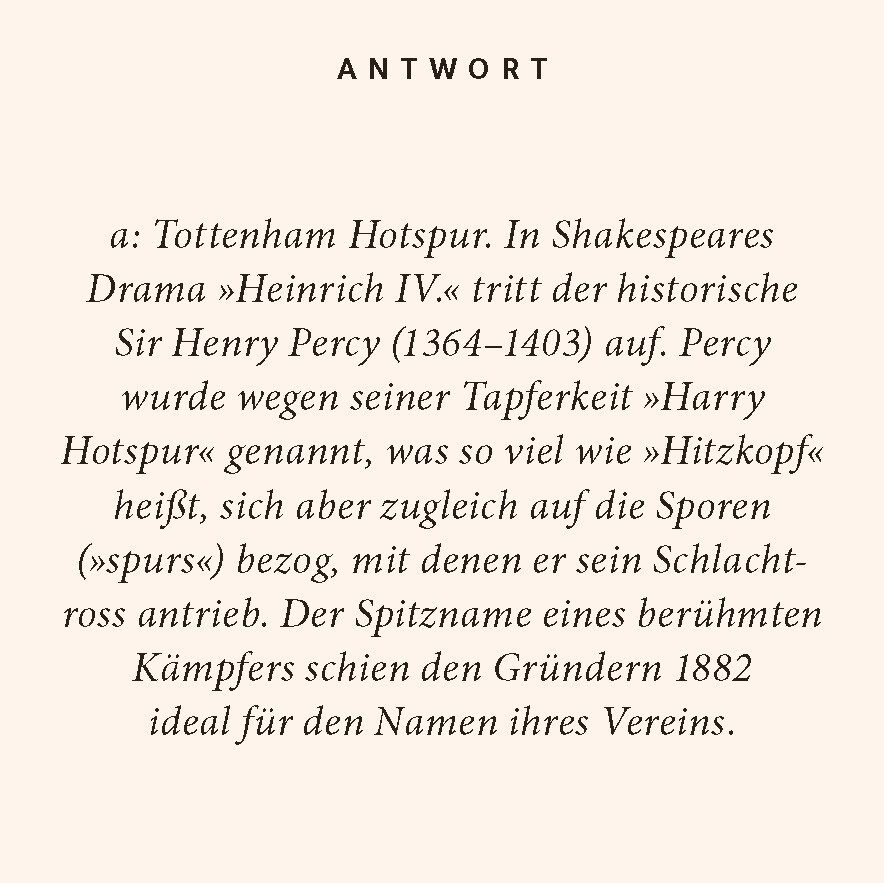 ANTWORT

a: Tottenham Hotspur. In Shakespeares Drama »Heinrich IV.« tritt der historische Sir Henry Percy (1364–1403) auf. Percy wurde wegen seiner Tapferkeit »Harry Hotspur« genannt, was so viel wie »Hitzkopf« heißt, sich aber zugleich auf die Sporen (»spurs«) bezog, mit denen er sein Schlachtross antrieb. Der Spitzname eines berühmten Kämpfers schien den Gründern 1882 ideal für den Namen ihres Vereins.